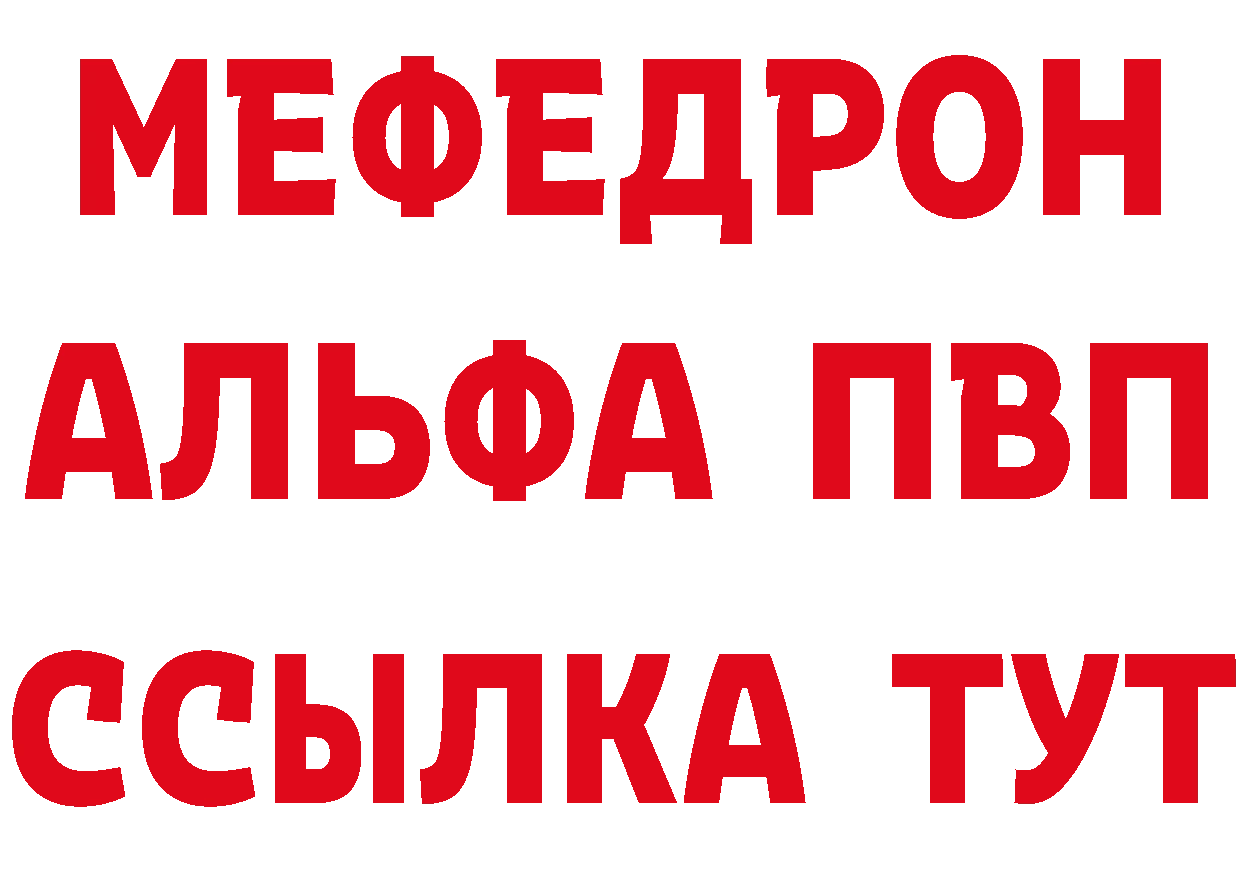 МЕФЕДРОН
АЛЬФА ПВП
ССЫЛКА ТУТ